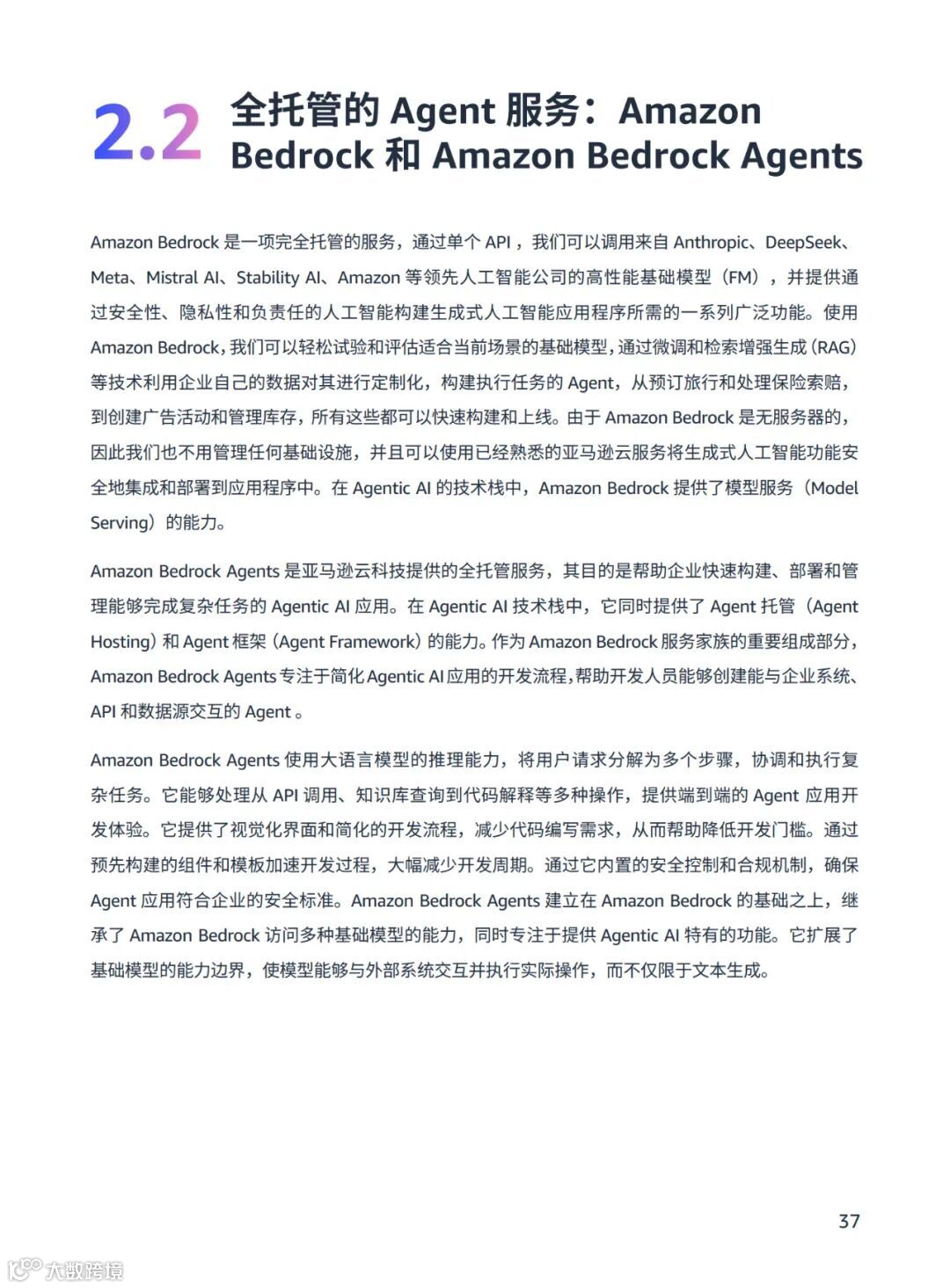 2.2 全托管的 Agent 服务：Amazon Bedrock 和 Amazon Bedrock Agents

Amazon Bedrock 是一项完全托管的服务，通过单个 API，我们可以调用来自 Anthropic、DeepSeek、Meta、Mistral AI、Stability AI、Amazon 等领先人工智能公司的高性能基础模型（FM），并提供通过安全性、隐私性和负责任的人工智能构建生成式人工智能应用程序所需的一系列广泛功能。使用 Amazon Bedrock，我们可以轻松试验和评估适合当前场景的基础模型，通过微调和检索增强生成（RAG）等技术利用企业自己的数据对其进行定制化，构建执行任务的 Agent，从预订旅行和处理保险索赔，到创建广告活动和管理库存，所有这些都可以快速构建和上线。由于 Amazon Bedrock 是无服务器的，因此我们也不用管理任何基础设施，并且可以使用已经熟悉的亚马逊云服务将生成式人工智能功能安全地集成和部署到应用程序中。在 Agentic AI 的技术栈中，Amazon Bedrock 提供了模型服务（Model Serving）的能力。

Amazon Bedrock Agents 是亚马逊云科技提供的全托管服务，其目的是帮助企业快速构建、部署和管理能够完成复杂任务的 Agentic AI 应用。在 Agentic AI 技术栈中，它同时提供了 Agent 托管（Agent Hosting）和 Agent 框架（Agent Framework）的能力。作为 Amazon Bedrock 服务家族的重要组成部分，Amazon Bedrock Agents 专注于简化 Agentic AI 应用的开发流程，帮助开发人员能够创建能与企业系统、API 和数据源交互的 Agent 。

Amazon Bedrock Agents 使用大语言模型的推理能力，将用户请求分解为多个步骤，协调和执行复杂任务。它能够处理从 API 调用、知识库查询到代码解释等多种操作，提供端到端的 Agent 应用开发体验。它提供了视觉化界面和简化的开发流程，减少代码编写需求，从而帮助降低开发门槛。通过预先构建的组件和模板加速开发过程，大幅减少开发周期。通过它内置的安全控制和合规机制，确保 Agent 应用符合企业的安全标准。Amazon Bedrock Agents 建立在 Amazon Bedrock 的基础之上，继承了 Amazon Bedrock 访问多种基础模型的能力，同时专注于提供 Agentic AI 特有的功能。它扩展了基础模型的能力边界，使模型能够与外部系统交互并执行实际操作，而不仅限于文本生成。

37

大数跨境